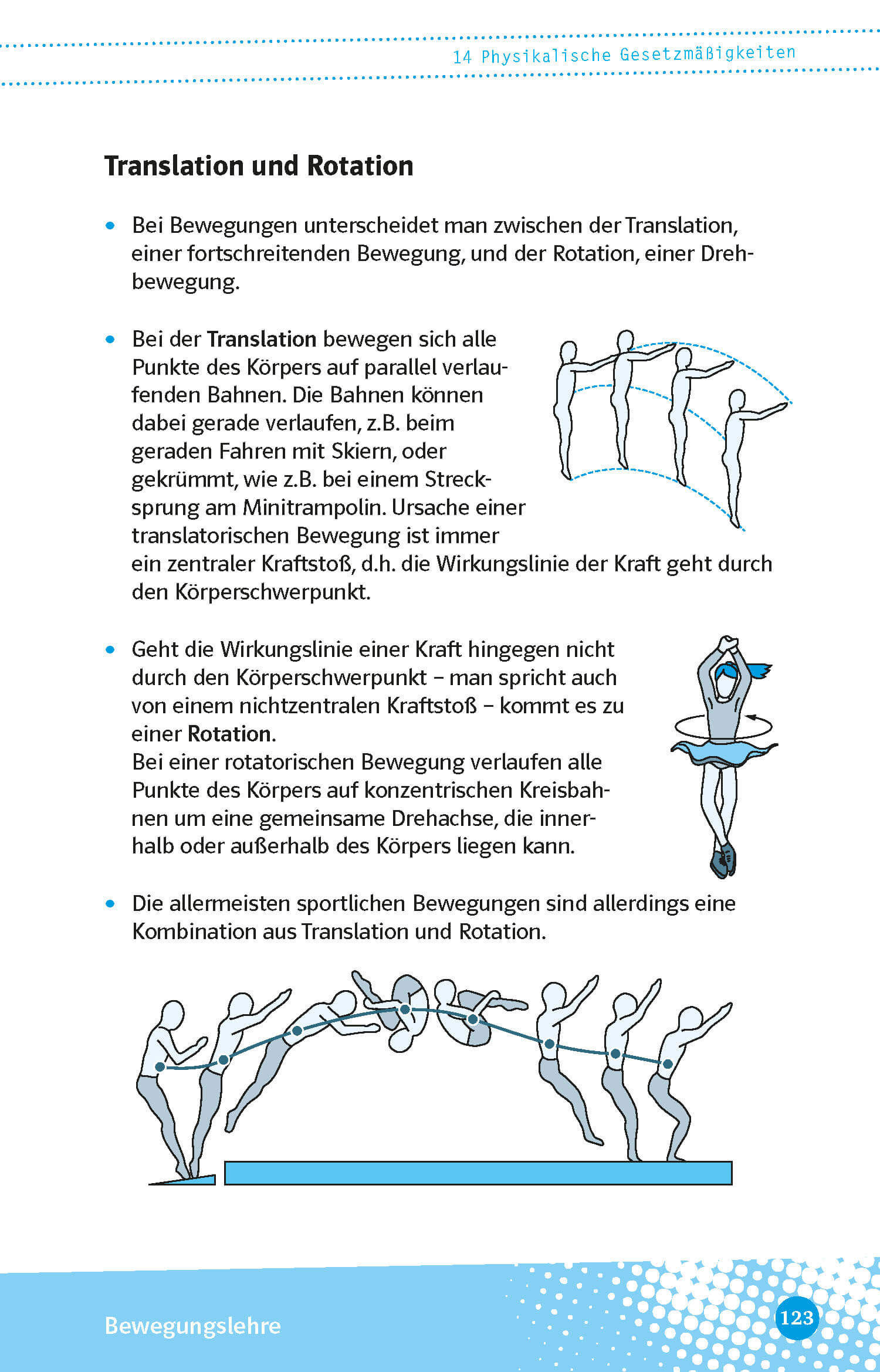 14 Physikalische Gesetzmäßigkeiten

Translation und Rotation

• Bei Bewegungen unterscheidet man zwischen der Translation, einer fortschreitenden Bewegung, und der Rotation, einer Drehbewegung.

• Bei der Translation bewegen sich alle Punkte des Körpers auf parallel verlaufenden Bahnen. Die Bahnen können dabei gerade verlaufen, z.B. beim geraden Fahren mit Skiern, oder gekrümmt, wie z.B. bei einem Strecksprung am Minitrampolin. Ursache einer translatorischen Bewegung ist immer ein zentraler Kraftstoß, d.h. die Wirkungslinie der Kraft geht durch den Körperschwerpunkt.

• Geht die Wirkungslinie einer Kraft hingegen nicht durch den Körperschwerpunkt – man spricht auch von einem nichtzentralen Kraftstoß – kommt es zu einer Rotation.
Bei einer rotatorischen Bewegung verlaufen alle Punkte des Körpers auf konzentrischen Kreisbahnen um eine gemeinsame Drehachse, die innerhalb oder außerhalb des Körpers liegen kann.

• Die allermeisten sportlichen Bewegungen sind allerdings eine Kombination aus Translation und Rotation.

Bewegungslehre

123